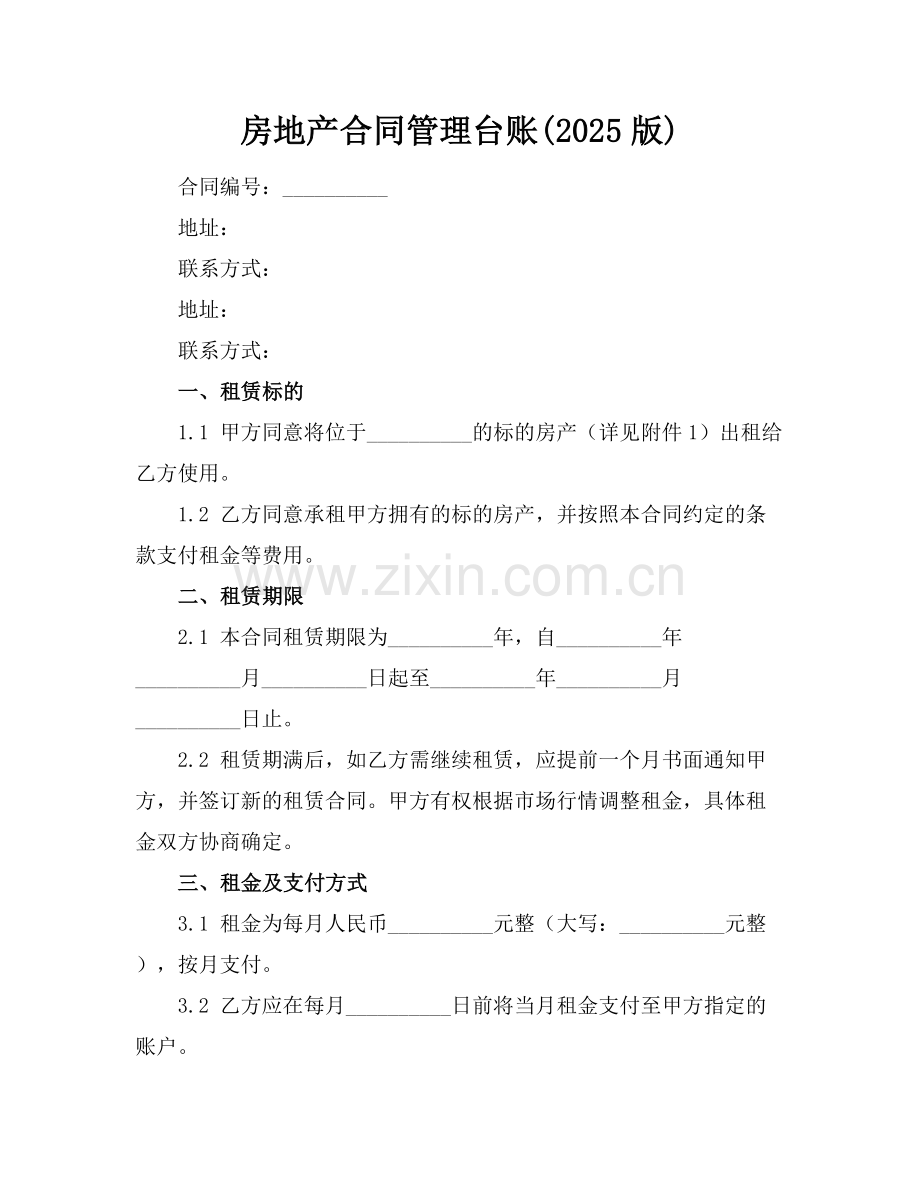 房地产合同管理台账(2025版)

合同编号：__________

地址：

联系方式：

地址：

联系方式：

一、租赁标的

1.1 甲方同意将位于__________的标的房产（详见附件1）出租给乙方使用。

1.2 乙方同意承租甲方拥有的标的房产，并按照本合同约定的条款支付租金等费用。

www.zixin.com.cn

二、租赁期限

2.1 本合同租赁期限为__________年，自__________年__________月__________日起至__________年__________月__________日止。

2.2 租赁期满后，如乙方需继续租赁，应提前一个月书面通知甲方，并签订新的租赁合同。甲方有权根据市场行情调整租金，具体租金双方协商确定。

三、租金及支付方式

3.1 租金为每月人民币__________元整（大写：__________元整），按月支付。

3.2 乙方应在每月__________日前将当月租金支付至甲方指定的账户。